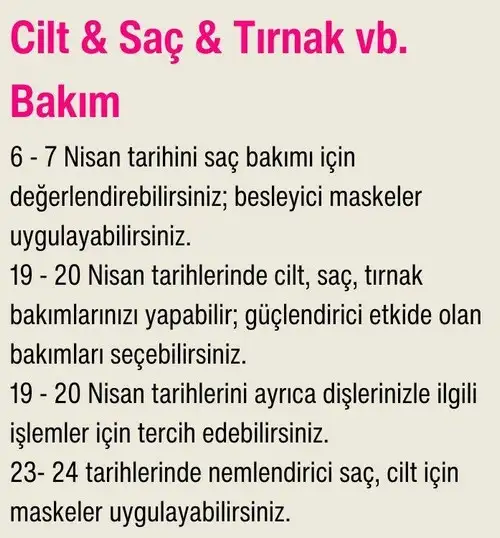 Cilt & Saç & Tırnak vb. Bakım

6 - 7 Nisan tarihini saç bakımı için değerlendirebilirsiniz; besleyici maskeler uygulayabilirsiniz.
19 - 20 Nisan tarihlerinde cilt, saç, tırnak bakımlarınızı yapabilir; güçlendirici etkide olan bakımları seçebilirsiniz.
19 - 20 Nisan tarihlerini ayrıca dişlerinizle ilgili işlemler için tercih edebilirsiniz.
23- 24 tarihlerinde nemlendirici saç, cilt için maskeler uygulayabilirsiniz.